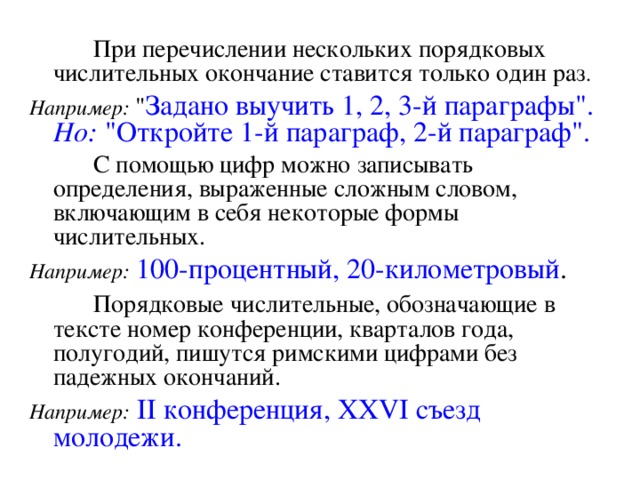 При перечислении нескольких порядковых числительных окончание ставится только один раз.

Например: "Задано выучить 1, 2, 3-й параграфы". Но: "Откройте 1-й параграф, 2-й параграф".

С помощью цифр можно записывать определения, выраженные сложным словом, включающим в себя некоторые формы числительных.

Например: 100-процентный, 20-километровый.

Порядковые числительные, обозначающие в тексте номер конференции, кварталов года, полугодий, пишутся римскими цифрами без падежных окончаний.

Например: II конференция, XXVI съезд молодежи.